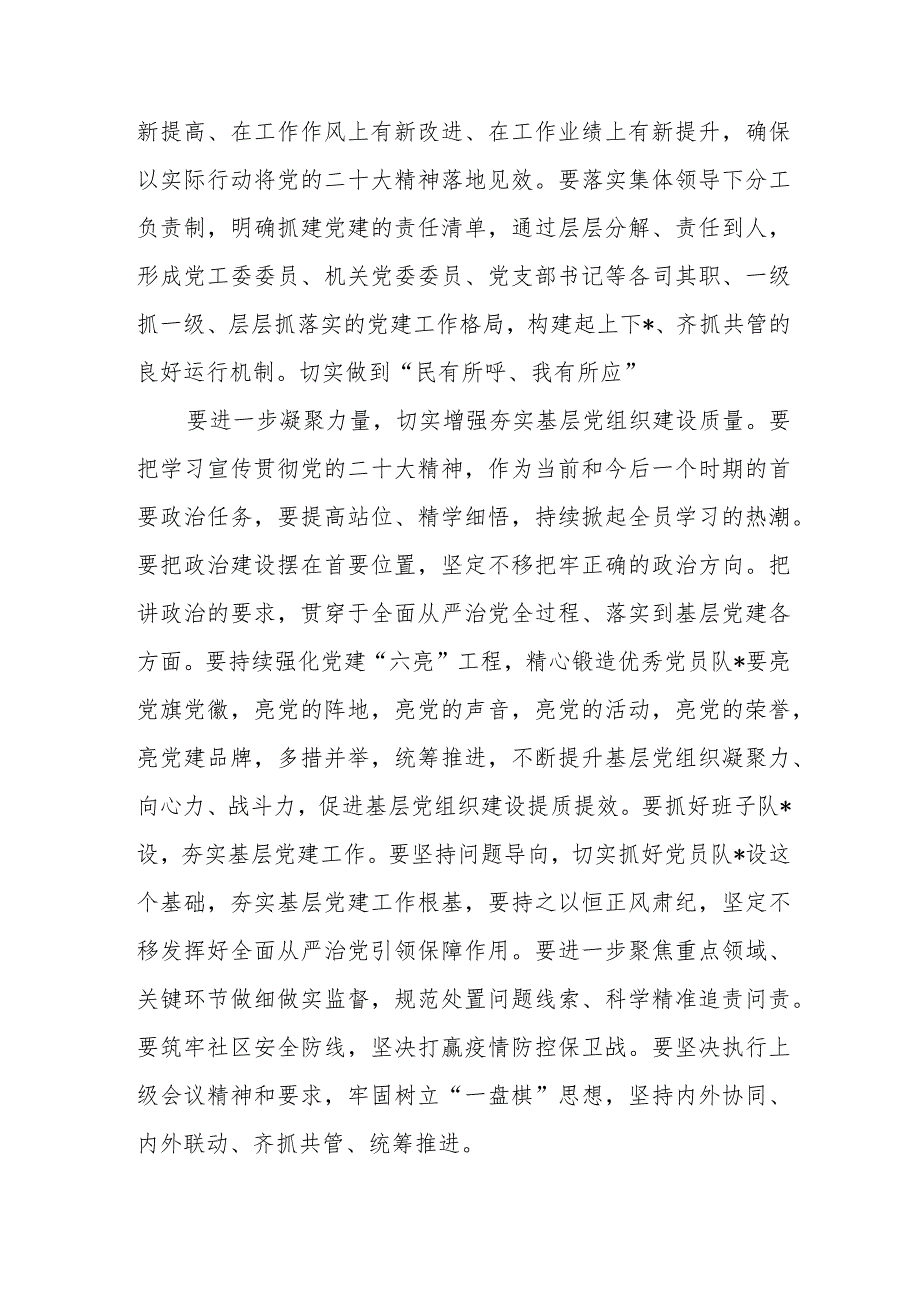 新提高、在工作作风上有新改进、在工作业绩上有新提升，确保以实际行动将党的二十大精神落地见效。要落实集体领导下分工负责制，明确抓建党建的责任清单，通过层层分解、责任到人，形成党工委委员、机关党委委员、党支部书记等各司其职、一级抓一级、层层抓落实的党建工作格局，构建起上下*、齐抓共管的良好运行机制。切实做到“民有所呼、我有所应”

要进一步凝聚力量，切实增强夯实基层党组织建设质量。要把学习宣传贯彻党的二十大精神，作为当前和今后一个时期的首要政治任务，要提高站位、精学细悟，持续掀起全员学习的热潮。要把政治建设摆在首要位置，坚定不移把牢正确的政治方向。把讲政治的要求，贯穿于全面从严治党全过程、落实到基层党建各方面。要持续强化党建“六亮”工程，精心锻造优秀党员队*要亮党旗党徽，亮党的阵地，亮党的声音，亮党的活动，亮党的荣誉，亮党建品牌，多措并举，统筹推进，不断提升基层党组织凝聚力、向心力、战斗力，促进基层党组织建设提质提效。要抓好班子队*设，夯实基层党建工作。要坚持问题导向，切实抓好党员队*设这个基础，夯实基层党建工作根基，要持之以恒正风肃纪，坚定不移发挥好全面从严治党引领保障作用。要进一步聚焦重点领域、关键环节做细做实监督，规范处置问题线索、科学精准追责问责。要筑牢社区安全防线，坚决打赢疫情防控保卫战。要坚决执行上级会议精神和要求，牢固树立“一盘棋”思想，坚持内外协同、内外联动、齐抓共管、统筹推进。